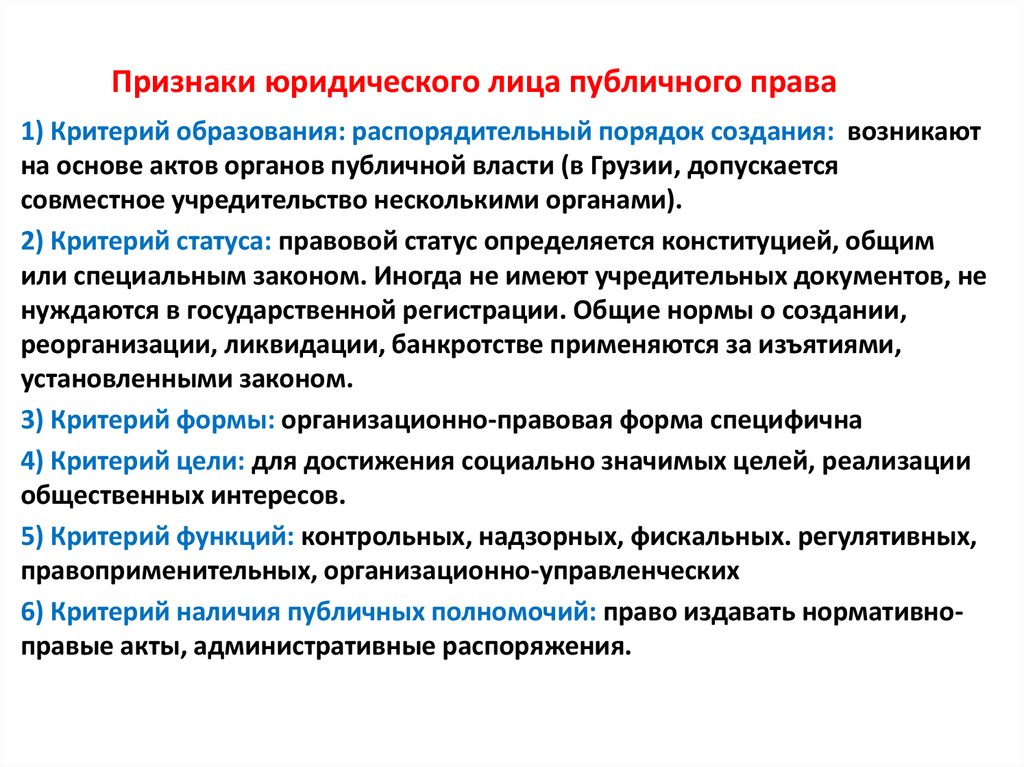 Признаки юридического лица публичного права

1) Критерий образования: распорядительный порядок создания: возникают на основе актов органов публичной власти (в Грузии, допускается совместное учредительство несколькими органами).

2) Критерий статуса: правовой статус определяется конституцией, общим или специальным законом. Иногда не имеют учредительных документов, не нуждаются в государственной регистрации. Общие нормы о создании, реорганизации, ликвидации, банкротстве применяются за изъятиями, установленными законом.

3) Критерий формы: организационно-правовая форма специфична

4) Критерий цели: для достижения социально значимых целей, реализации общественных интересов.

5) Критерий функций: контрольных, надзорных, фискальных. регулятивных, правоприменительных, организационно-управленческих

6) Критерий наличия публичных полномочий: право издавать нормативно-правые акты, административные распоряжения.